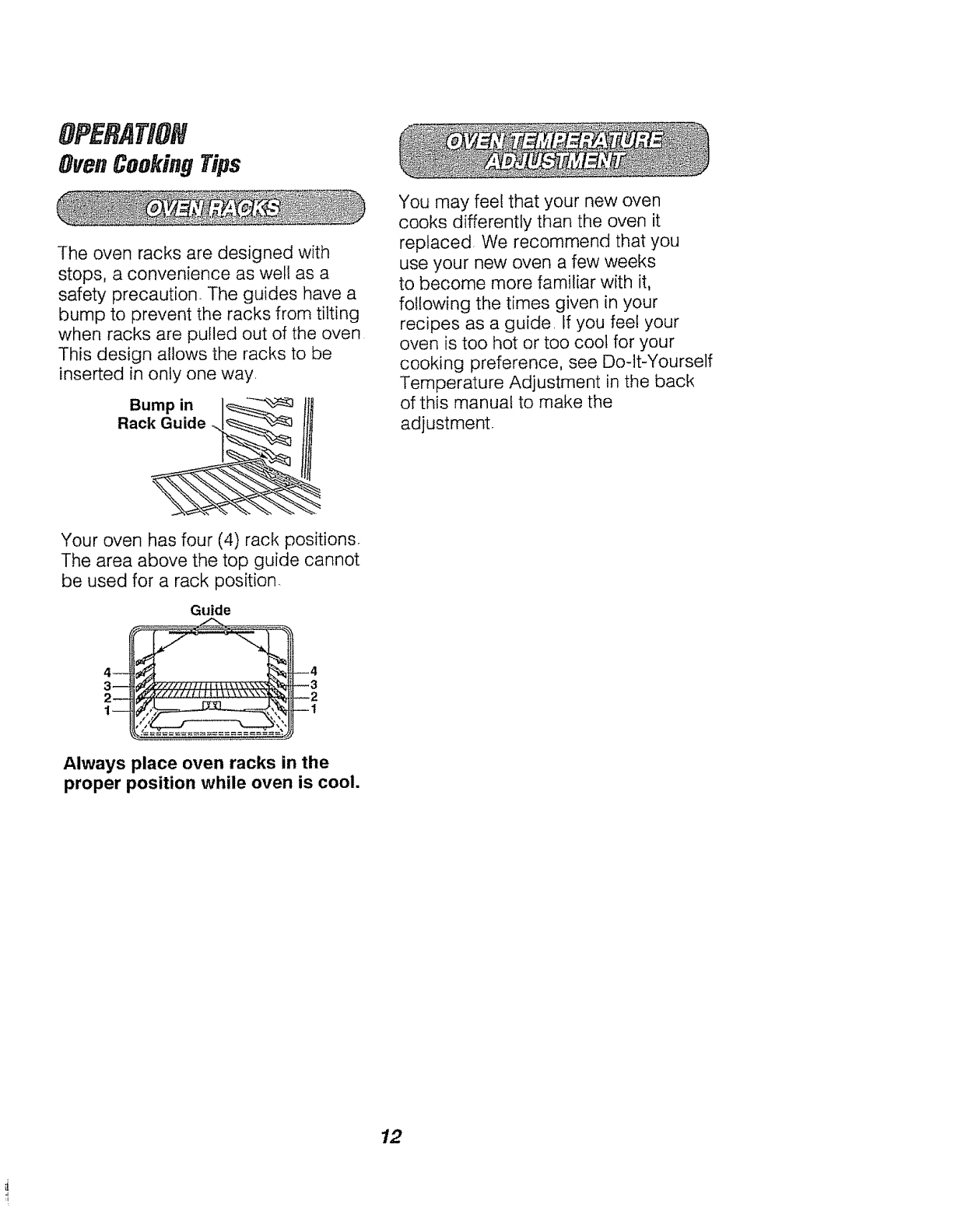 OPERATION
Oven Cooking Tips

OVEN RACKS

The oven racks are designed with stops, a convenience as well as a safety precaution. The guides have a bump to prevent the racks from tilting when racks are pulled out of the oven. This design allows the racks to be inserted in only one way.

Bump in Rack Guide

Your oven has four (4) rack positions. The area above the top guide cannot be used for a rack position.

Guide

4
3
2
1
4
3
2
1

Always place oven racks in the proper position while oven is cool.

OVEN TEMPERATURE ADJUSTMENT

You may feel that your new oven cooks differently than the oven it replaced. We recommend that you use your new oven a few weeks to become more familiar with it, following the times given in your recipes as a guide. If you feel your oven is too hot or too cool for your cooking preference, see Do-It-Yourself Temperature Adjustment in the back of this manual to make the adjustment.

12